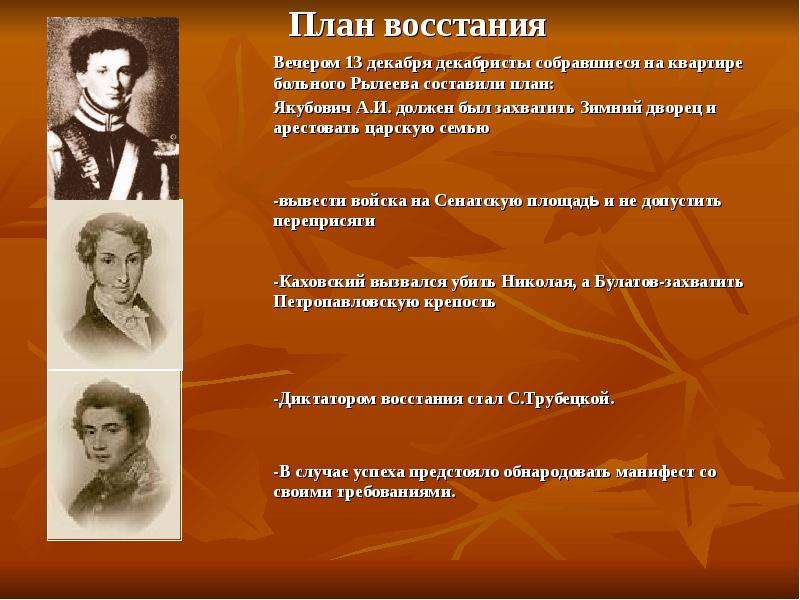 План восстания

Вечером 13 декабря декабристы собравшиеся на квартире больного Рылеева составили план:
Якубович А.И. должен был захватить Зимний дворец и арестовать царскую семью

-вывести войска на Сенатскую площадь и не допустить переприсяги

-Каховский вызвался убить Николая, а Булатов-захватить Петропавловскую крепость

-Диктатором восстания стал С.Трубецкой.

-В случае успеха предстояло обнародовать манифест со своими требованиями.